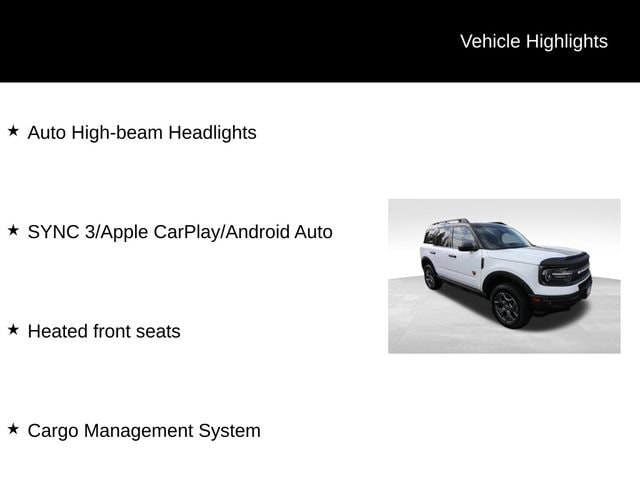 Vehicle Highlights

★ Auto High-beam Headlights

★ SYNC 3/Apple CarPlay/Android Auto

★ Heated front seats

★ Cargo Management System